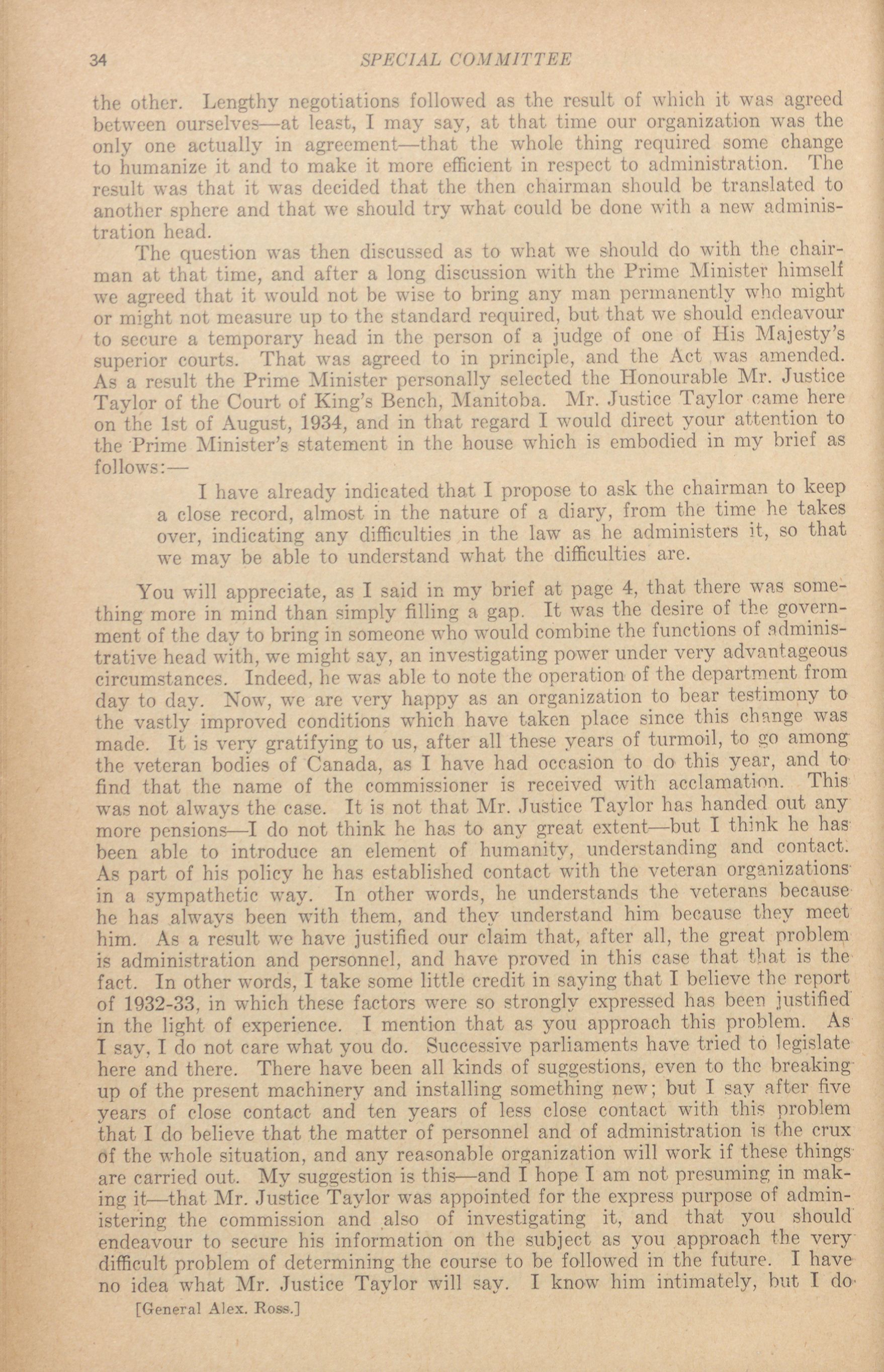 34 SPECIAL COMMITTEE

the other. Lengthy negotiations followed as the result of which it was agreed between ourselves—at least, I may say, at that time our organization was the only one actually in agreement—that the whole thing required some change to humanize it and to make it more efficient in respect to administration. The result was that it was decided that the then chairman should be translated to another sphere and that we should try what could be done with a new administration head.

The question was then discussed as to what we should do with the chairman at that time, and after a long discussion with the Prime Minister himself we agreed that it would not be wise to bring any man permanently who might or might not measure up to the standard required, but that we should endeavour to secure a temporary head in the person of a judge of one of His Majesty's superior courts. That was agreed to in principle, and the Act was amended. As a result the Prime Minister personally selected the Honourable Mr. Justice Taylor of the Court of King's Bench, Manitoba. Mr. Justice Taylor came here on the 1st of August, 1934, and in that regard I would direct your attention to the Prime Minister's statement in the house which is embodied in my brief as follows:—

I have already indicated that I propose to ask the chairman to keep a close record, almost in the nature of a diary, from the time he takes over, indicating any difficulties in the law as he administers it, so that we may be able to understand what the difficulties are.

You will appreciate, as I said in my brief at page 4, that there was something more in mind than simply filling a gap. It was the desire of the government of the day to bring in someone who would combine the functions of administrative head with, we might say, an investigating power under very advantageous circumstances. Indeed, he was able to note the operation of the department from day to day. Now, we are very happy as an organization to bear testimony to the vastly improved conditions which have taken place since this change was made. It is very gratifying to us, after all these years of turmoil, to go among the veteran bodies of Canada, as I have had occasion to do this year, and to find that the name of the commissioner is received with acclamation. This was not always the case. It is not that Mr. Justice Taylor has handed out any more pensions—I do not think he has to any great extent—but I think he has been able to introduce an element of humanity, understanding and contact. As part of his policy he has established contact with the veteran organizations in a sympathetic way. In other words, he understands the veterans because he has always been with them, and they understand him because they meet him. As a result we have justified our claim that, after all, the great problem is administration and personnel, and have proved in this case that that is the fact. In other words, I take some little credit in saying that I believe the report of 1932-33, in which these factors were so strongly expressed has been justified in the light of experience. I mention that as you approach this problem. As I say, I do not care what you do. Successive parliaments have tried to legislate here and there. There have been all kinds of suggestions, even to the breaking up of the present machinery and installing something new; but I say after five years of close contact and ten years of less close contact with this problem that I do believe that the matter of personnel and of administration is the crux of the whole situation, and any reasonable organization will work if these things are carried out. My suggestion is this—and I hope I am not presuming in making it—that Mr. Justice Taylor was appointed for the express purpose of administering the commission and also of investigating it, and that you should endeavour to secure his information on the subject as you approach the very difficult problem of determining the course to be followed in the future. I have no idea what Mr. Justice Taylor will say. I know him intimately, but I do

[General Alex. Ross.]